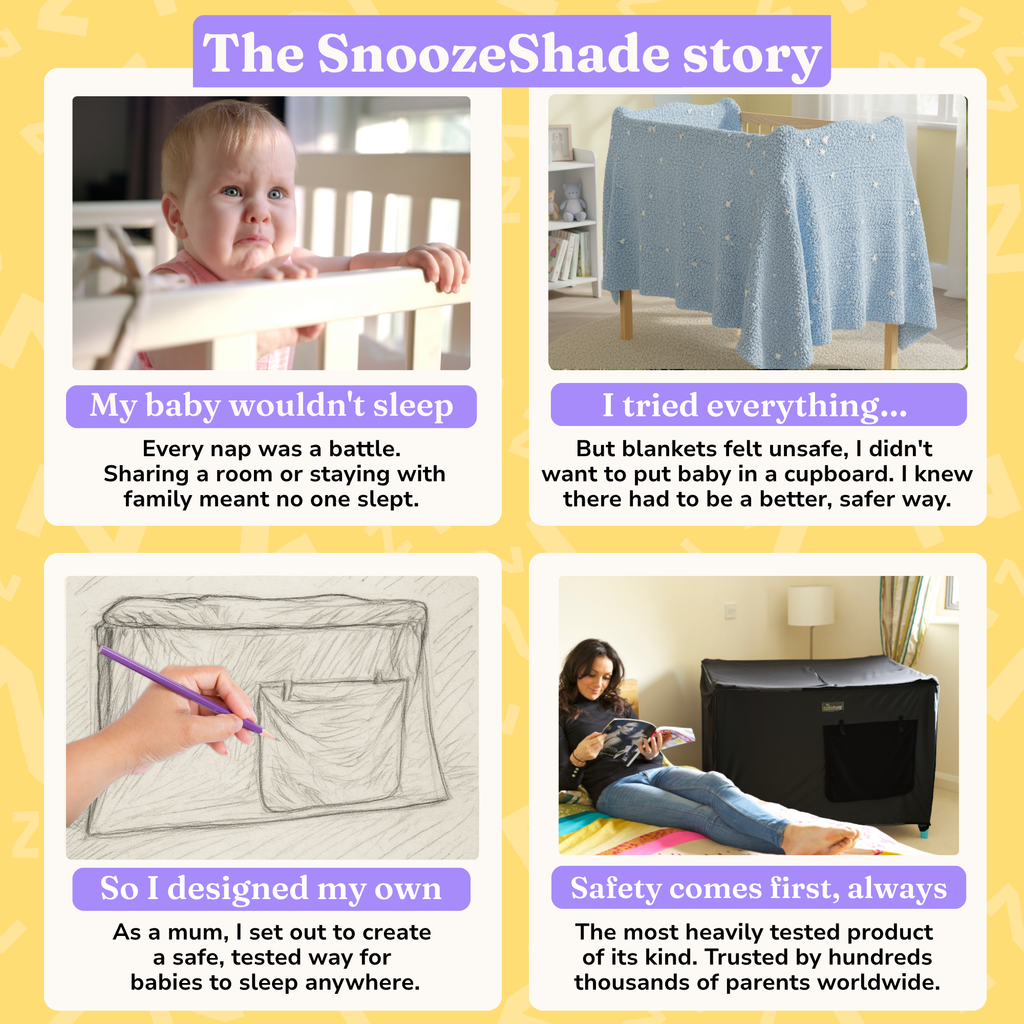 The SnoozeShade story

My baby wouldn't sleep

Every nap was a battle. Sharing a room or staying with family meant no one slept.

I tried everything...

But blankets felt unsafe, I didn't want to put baby in a cupboard. I knew there had to be a better, safer way.

So I designed my own

As a mum, I set out to create a safe, tested way for babies to sleep anywhere.

Safety comes first, always

The most heavily tested product of its kind. Trusted by hundreds thousands of parents worldwide.